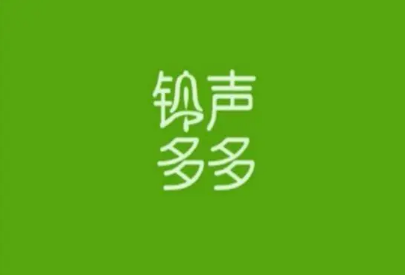 铃声
多多